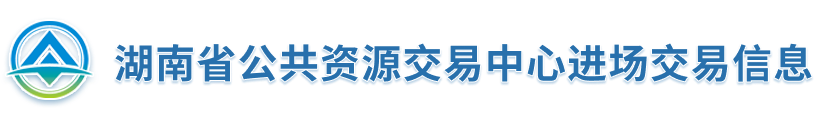 湖南省公共资源交易中心进场交易信息